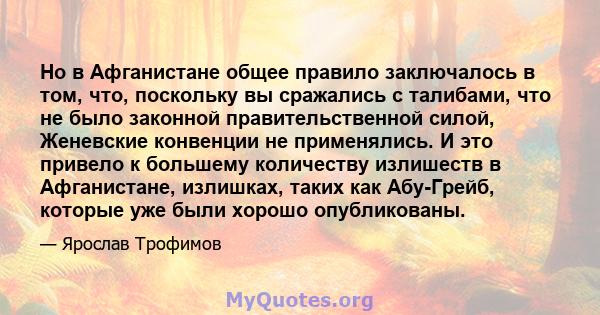 Но в Афганистане общее правило заключалось в том, что, поскольку вы сражались с талибами, что не было законной правительственной силой, Женевские конвенции не применялись. И это привело к большему количеству излишеств в Афганистане, излишках, таких как Абу-Грейб, которые уже были хорошо опубликованы.

— Ярослав Трофимов

MyQuotes.org